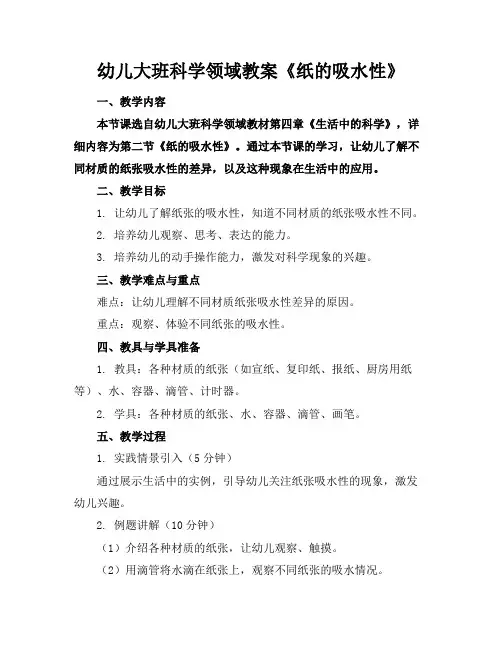 幼儿大班科学领域教案《纸的吸水性》

一、教学内容

本节课选自幼儿大班科学领域教材第四章《生活中的科学》，详细内容为第二节《纸的吸水性》。通过本节课的学习，让幼儿了解不同材质的纸张吸水性的差异，以及这种现象在生活中的应用。

二、教学目标

1. 让幼儿了解纸张的吸水性，知道不同材质的纸张吸水性不同。

2. 培养幼儿观察、思考、表达的能力。

3. 培养幼儿的动手操作能力，激发对科学现象的兴趣。

三、教学难点与重点

难点：让幼儿理解不同材质纸张吸水性差异的原因。

重点：观察、体验不同纸张的吸水性。

四、教具与学具准备

1. 教具：各种材质的纸张（如宣纸、复印纸、报纸、厨房用纸等）、水、容器、滴管、计时器。

2. 学具：各种材质的纸张、水、容器、滴管、画笔。

五、教学过程

1. 实践情景引入（5 分钟）

通过展示生活中的实例，引导幼儿关注纸张吸水性的现象，激发幼儿兴趣。

2. 例题讲解（10 分钟）

（1）介绍各种材质的纸张，让幼儿观察、触摸。

（2）用滴管将水滴在纸张上，观察不同纸张的吸水情况。